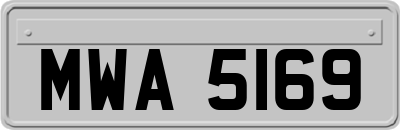 MWA 5169